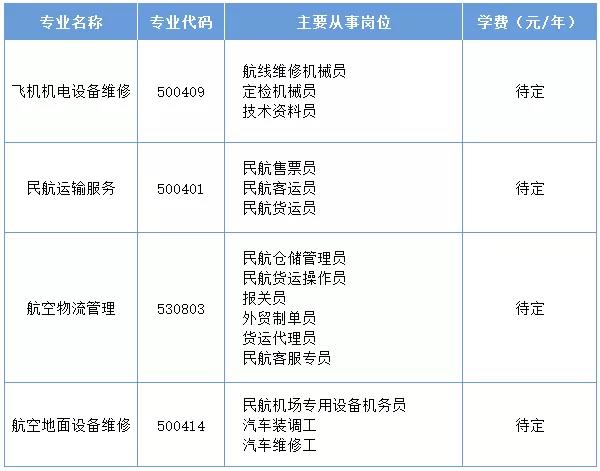 | 专业名称 | 专业代码 | 主要从事岗位 | 学费（元/年） |
|---|---|---|---|
| 飞机机电设备维修 | 500409 | 航线维修机械员 定检机械员 技术资料员 | 待定 |
| 民航运输服务 | 500401 | 民航售票员 民航客运员 民航货运员 | 待定 |
| 航空物流管理 | 530803 | 民航仓储管理员 民航货运操作员 报关员 外贸制单员 货运代理员 民航客服专员 | 待定 |
| 航空地面设备维修 | 500414 | 民航机场专用设备机务员 汽车装调工 汽车维修工 | 待定 |